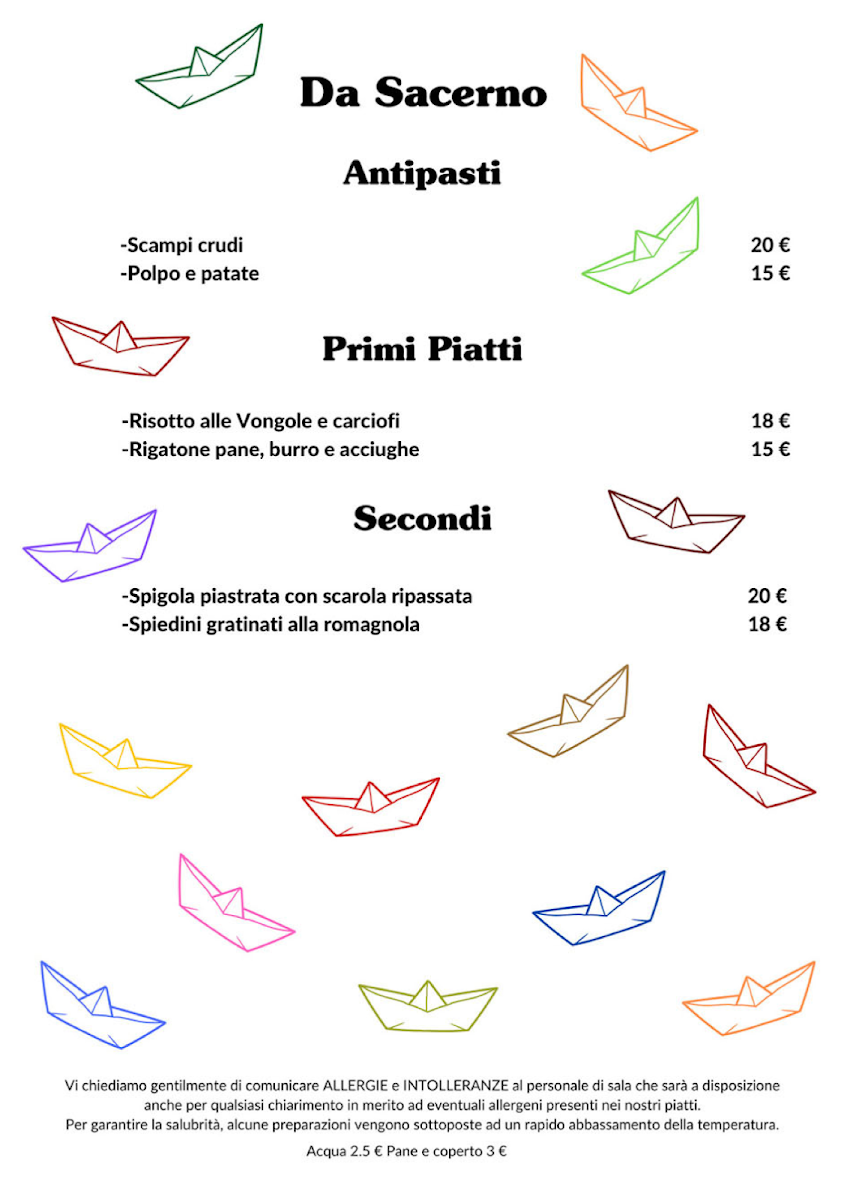 Da Sacerno

Antipasti

-Scampi crudi 20 €
-Polpo e patate 15 €

Primi Piatti

-Risotto alle Vongole e carciofi 18 €
-Rigatone pane, burro e acciughe 15 €

Secondi

-Spigola piastrata con scarola ripassata 20 €
-Spiedini gratinati alla romagnola 18 €

Vi chiediamo gentilmente di comunicare ALLERGIE e INTOLLERANZE al personale di sala che sarà a disposizione anche per qualsiasi chiarimento in merito ad eventuali allergeni presenti nei nostri piatti.
Per garantire la salubrità, alcune preparazioni vengono sottoposte ad un rapido abbassamento della temperatura.

Acqua 2.5 € Pane e coperto 3 €